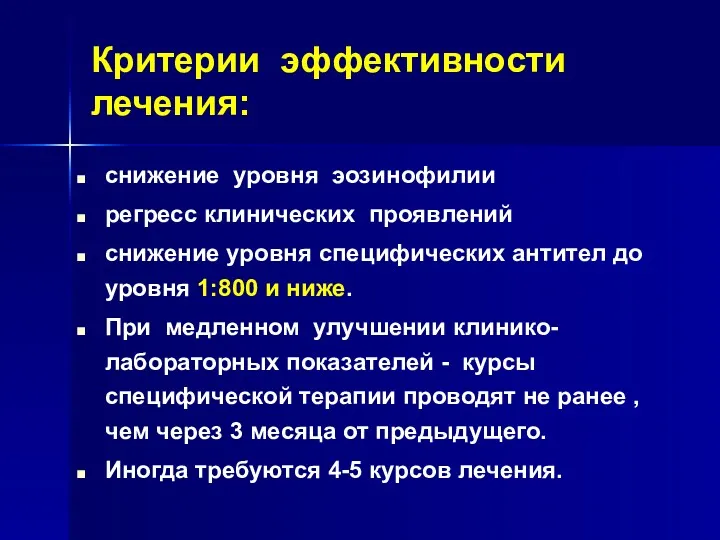 Критерии эффективности лечения:

- снижение уровня эозинофилии
- регресс клинических проявлений
- снижение уровня специфических антител до уровня 1:800 и ниже.
- При медленном улучшении клинико-лабораторных показателей - курсы специфической терапии проводят не ранее , чем через 3 месяца от предыдущего.
- Иногда требуются 4-5 курсов лечения.